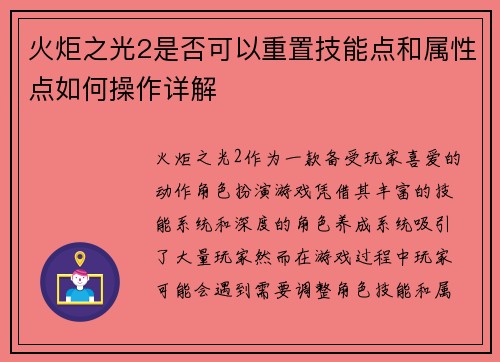 火炬之光2是否可以重置技能点和属性点如何操作详解

火炬之光2作为一款备受玩家喜爱的动作角色扮演游戏凭借其丰富的技能系统和深度的角色养成系统吸引了大量玩家然而在游戏过程中玩家可能会遇到需要调整角色技能和属